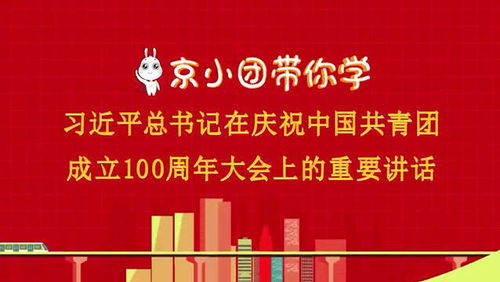 京小团带你学

习近平总书记在庆祝中国共青团成立100周年大会上的重要讲话